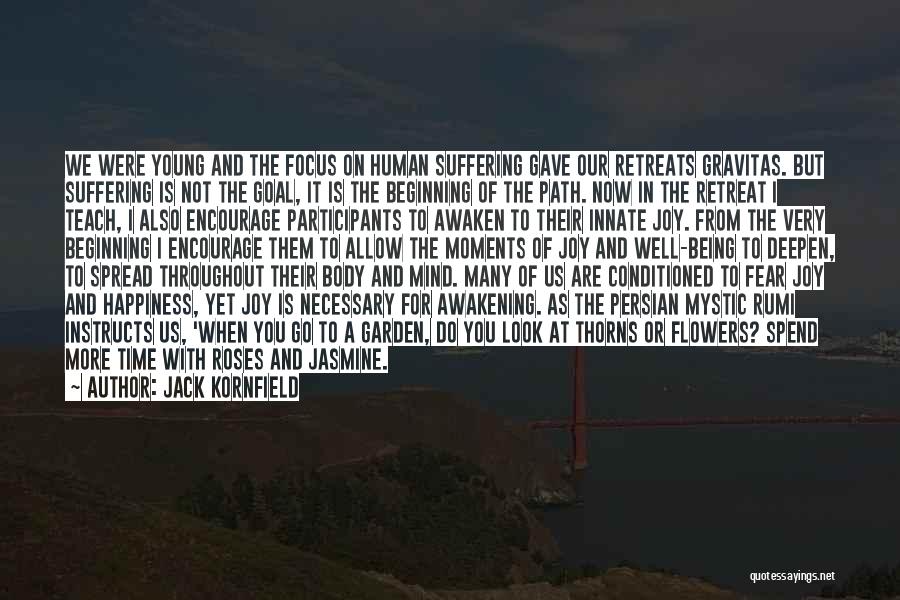 WE WERE YOUNG AND THE FOCUS ON HUMAN SUFFERING GAVE OUR RETREATS GRAVITAS. BUT SUFFERING IS NOT THE GOAL, IT IS THE BEGINNING OF THE PATH. NOW IN THE RETREAT I TEACH, I ALSO ENCOURAGE PARTICIPANTS TO AWAKEN TO THEIR INNATE JOY. FROM THE VERY BEGINNING I ENCOURAGE THEM TO ALLOW THE MOMENTS OF JOY AND WELL-BEING TO DEEPEN, TO SPREAD THROUGHOUT THEIR BODY AND MIND. MANY OF US ARE CONDITIONED TO FEAR JOY AND HAPPINESS, YET JOY IS NECESSARY FOR AWAKENING. AS THE PERSIAN MYSTIC RUMI INSTRUCTS US, 'WHEN YOU GO TO A GARDEN, DO YOU LOOK AT THORNS OR FLOWERS? SPEND MORE TIME WITH ROSES AND JASMINE.

— AUTHOR: JACK KORNFIELD

quotessayings.net